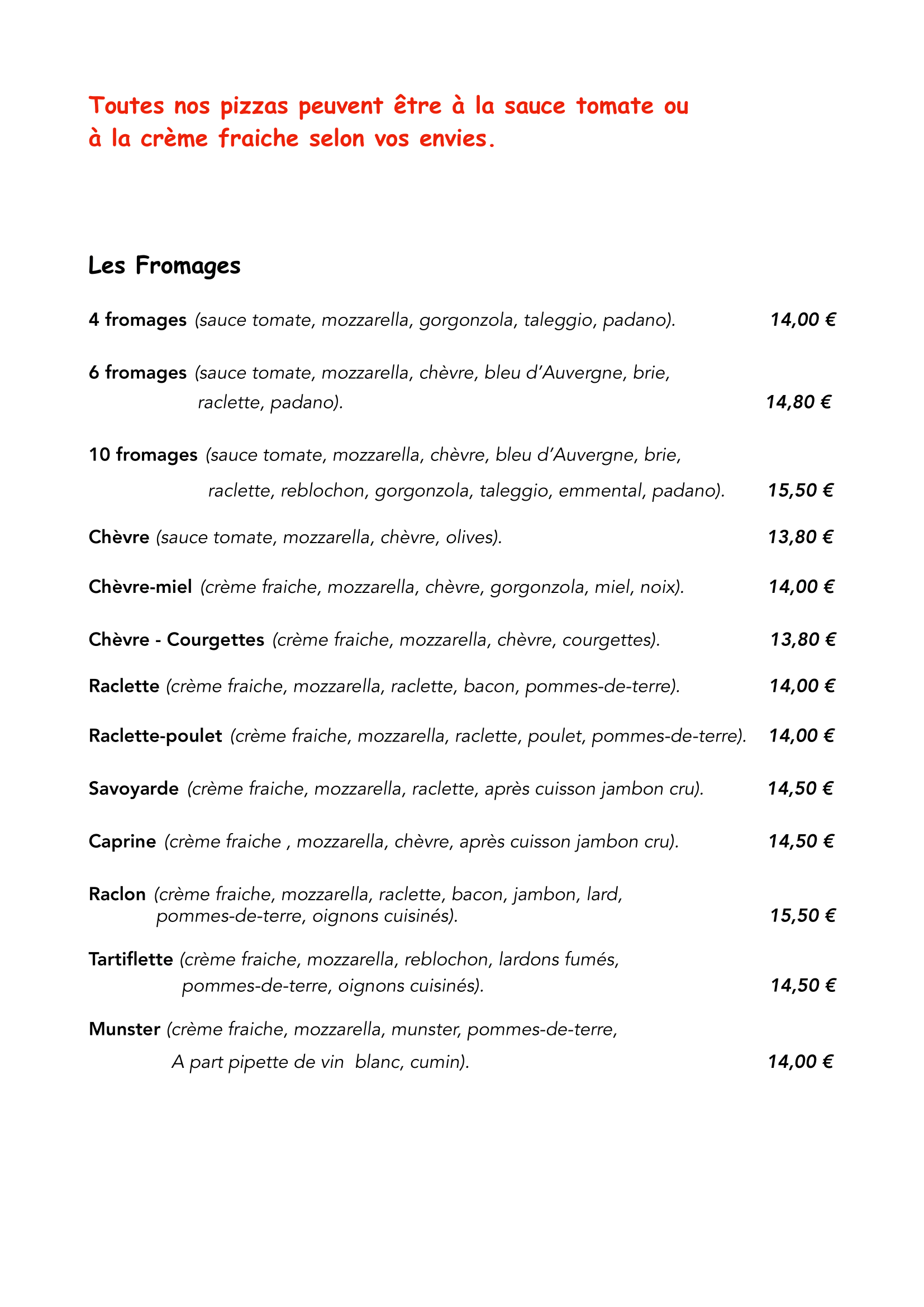 Toutes nos pizzas peuvent être à la sauce tomate ou à la crème fraiche selon vos envies.

Les Fromages

4 fromages (sauce tomate, mozzarella, gorgonzola, taleggio, padano). 14,00 €

6 fromages (sauce tomate, mozzarella, chèvre, bleu d'Auvergne, brie, raclette, padano). 14,80 €

10 fromages (sauce tomate, mozzarella, chèvre, bleu d'Auvergne, brie, raclette, reblochon, gorgonzola, taleggio, emmental, padano). 15,50 €

Chèvre (sauce tomate, mozzarella, chèvre, olives). 13,80 €

Chèvre-miel (crème fraiche, mozzarella, chèvre, gorgonzola, miel, noix). 14,00 €

Chèvre - Courgettes (crème fraiche, mozzarella, chèvre, courgettes). 13,80 €

Raclette (crème fraiche, mozzarella, raclette, bacon, pommes-de-terre). 14,00 €

Raclette-poulet (crème fraiche, mozzarella, raclette, poulet, pommes-de-terre). 14,00 €

Savoyarde (crème fraiche, mozzarella, raclette, après cuisson jambon cru). 14,50 €

Caprine (crème fraiche , mozzarella, chèvre, après cuisson jambon cru). 14,50 €

Raclon (crème fraiche, mozzarella, raclette, bacon, jambon, lard, pommes-de-terre, oignons cuisinés). 15,50 €

Tartiflette (crème fraiche, mozzarella, reblochon, lardons fumés, pommes-de-terre, oignons cuisinés). 14,50 €

Munster (crème fraiche, mozzarella, munster, pommes-de-terre, A part pipette de vin blanc, cumin). 14,00 €